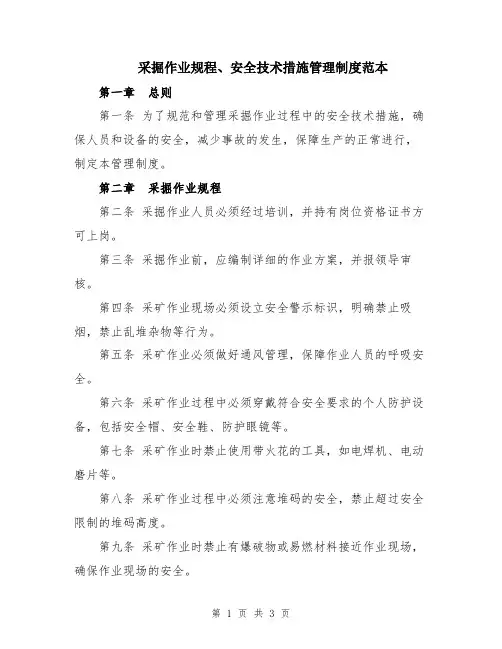 采掘作业规程、安全技术措施管理制度范本

第一章　总则

第一条 为了规范和管理采掘作业过程中的安全技术措施，确保人员和设备的安全，减少事故的发生，保障生产的正常进行，制定本管理制度。

第二章　采掘作业规程

第二条 采掘作业人员必须经过培训，并持有岗位资格证书方可上岗。

第三条 采掘作业前，应编制详细的作业方案，并报领导审核。

第四条 采矿作业现场必须设立安全警示标识，明确禁止吸烟，禁止乱堆杂物等行为。

第五条 采矿作业必须做好通风管理，保障作业人员的呼吸安全。

第六条 采矿作业过程中必须穿戴符合安全要求的个人防护设备，包括安全帽、安全鞋、防护眼镜等。

第七条 采矿作业时禁止使用带火花的工具，如电焊机、电动磨片等。

第八条 采矿作业过程中必须注意堆码的安全，禁止超过安全限制的堆码高度。

第九条 采矿作业时禁止有爆破物或易燃材料接近作业现场，确保作业现场的安全。

第 1 页 共 3 页